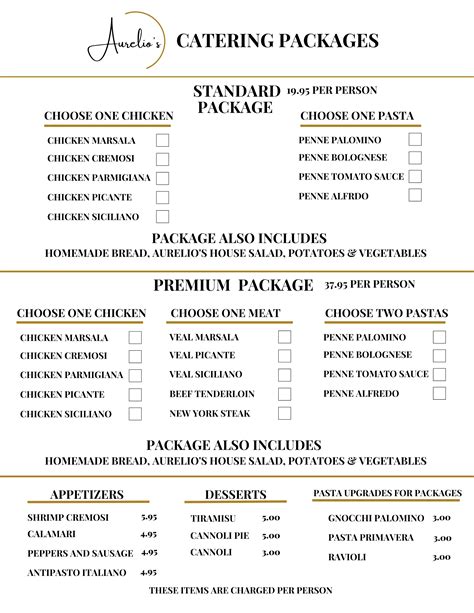 Aurelio's CATERING PACKAGES

STANDARD PACKAGE 19.95 PER PERSON

CHOOSE ONE CHICKEN

CHICKEN MARSALA
CHICKEN CREMOSI
CHICKEN PARMIGIANA
CHICKEN PICANTE
CHICKEN SICILIANO

CHOOSE ONE PASTA

PENNE PALOMINO
PENNE BOLOGNESE
PENNE TOMATO SAUCE
PENNE ALFRDO

PACKAGE ALSO INCLUDES
HOMEMADE BREAD, AURELIO'S HOUSE SALAD, POTATOES & VEGETABLES

PREMIUM PACKAGE 37.95 PER PERSON

CHOOSE ONE CHICKEN

CHICKEN MARSALA
CHICKEN CREMOSI
CHICKEN PARMIGIANA
CHICKEN PICANTE
CHICKEN SICILIANO

CHOOSE ONE MEAT

VEAL MARSALA
VEAL PICANTE
VEAL SICILIANO
BEEF TENDERLOIN
NEW YORK STEAK

CHOOSE TWO PASTAS

PENNE PALOMINO
PENNE BOLOGNESE
PENNE TOMATO SAUCE
PENNE ALFREDO

PACKAGE ALSO INCLUDES
HOMEMADE BREAD, AURELIO'S HOUSE SALAD, POTATOES & VEGETABLES

APPETIZERS

SHRIMP CREMOSI 5.95
CALAMARI 4.95
PEPPERS AND SAUSAGE 4.95
ANTIPASTO ITALIANO 4.95

DESSERTS

TIRAMISU 5.00
CANNOLI PIE 5.00
CANNOLI 3.00

PASTA UPGRADES FOR PACKAGES

GNOCCHI PALOMINO 3.00
PASTA PRIMAVERA 3.00
RAVIOLI 3.00

THESE ITEMS ARE CHARGED PER PERSON